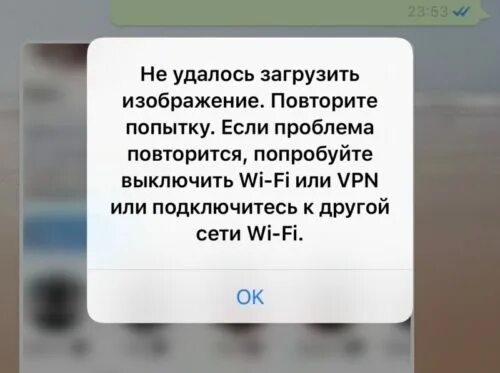 23:53

Не удалось загрузить изображение. Повторите попытку. Если проблема повторится, попробуйте выключить Wi-Fi или VPN или подключитесь к другой сети Wi-Fi.

OK